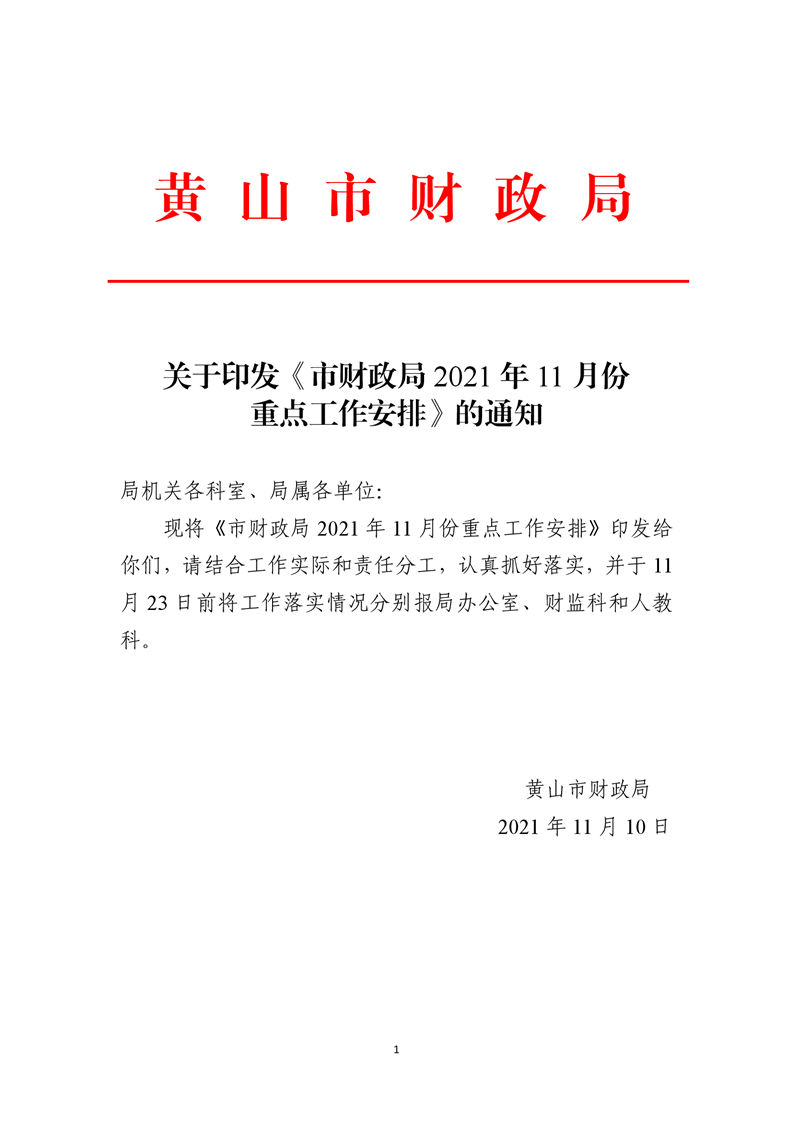 黄山市财政局

关于印发《市财政局 2021 年 11 月份重点工作安排》的通知

局机关各科室、局属各单位:

现将《市财政局 2021 年 11 月份重点工作安排》印发给你们，请结合工作实际和责任分工，认真抓好落实，并于 11 月 23 日前将工作落实情况分别报局办公室、财监科和人教科。

黄山市财政局
2021 年 11 月 10 日

1